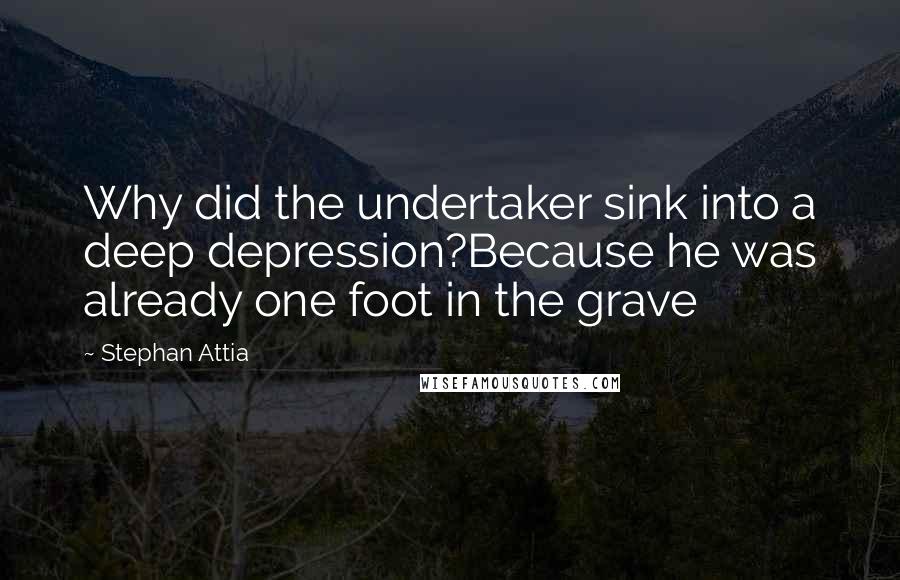 Why did the undertaker sink into a deep depression?Because he was already one foot in the grave

~ Stephan Attia

WISEFAMOUSQUOTES.COM